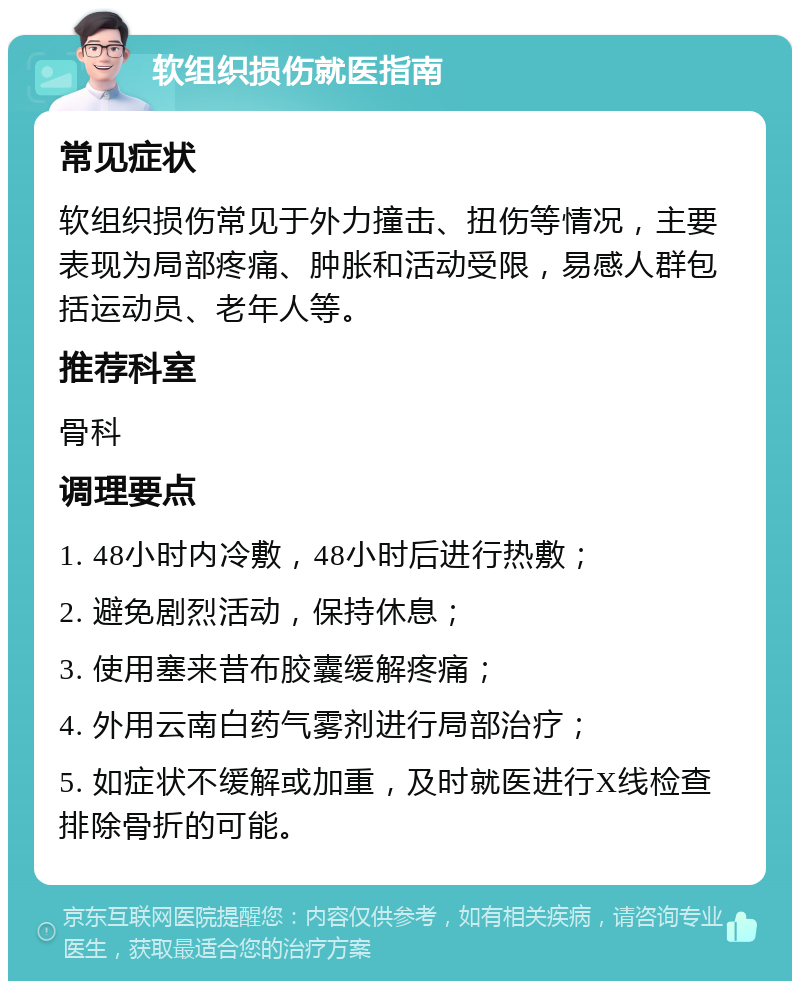 软组织损伤就医指南

常见症状

软组织损伤常见于外力撞击、扭伤等情况，主要表现为局部疼痛、肿胀和活动受限，易感人群包括运动员、老年人等。

推荐科室

骨科

调理要点

1. 48小时内冷敷，48小时后进行热敷；

2. 避免剧烈活动，保持休息；

3. 使用塞来昔布胶囊缓解疼痛；

4. 外用云南白药气雾剂进行局部治疗；

5. 如症状不缓解或加重，及时就医进行X线检查排除骨折的可能。

京东互联网医院提醒您：内容仅供参考，如有相关疾病，请咨询专业医生，获取最适合您的治疗方案